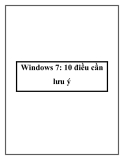 Windows 7: 10 điều cần lưu ý